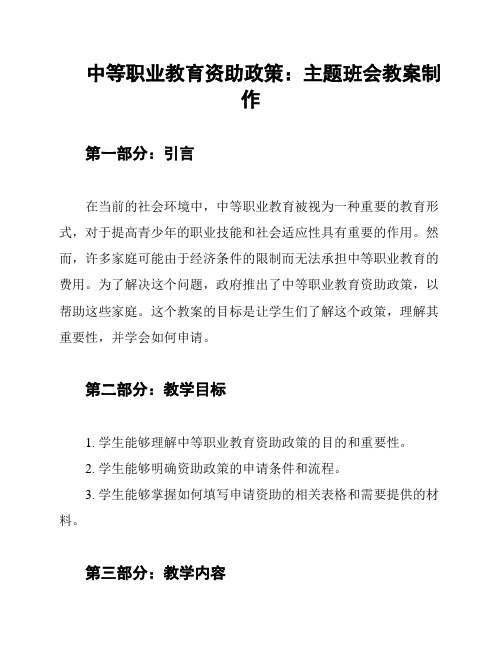 中等职业教育资助政策：主题班会教案制作

第一部分：引言

在当前的社会环境中，中等职业教育被视为一种重要的教育形式，对于提高青少年的职业技能和社会适应性具有重要的作用。然而，许多家庭可能由于经济条件的限制而无法承担中等职业教育的费用。为了解决这个问题，政府推出了中等职业教育资助政策，以帮助这些家庭。这个教案的目标是让学生们了解这个政策，理解其重要性，并学会如何申请。

第二部分：教学目标

1. 学生能够理解中等职业教育资助政策的目的和重要性。

2. 学生能够明确资助政策的申请条件和流程。

3. 学生能够掌握如何填写申请资助的相关表格和需要提供的材料。

第三部分：教学内容